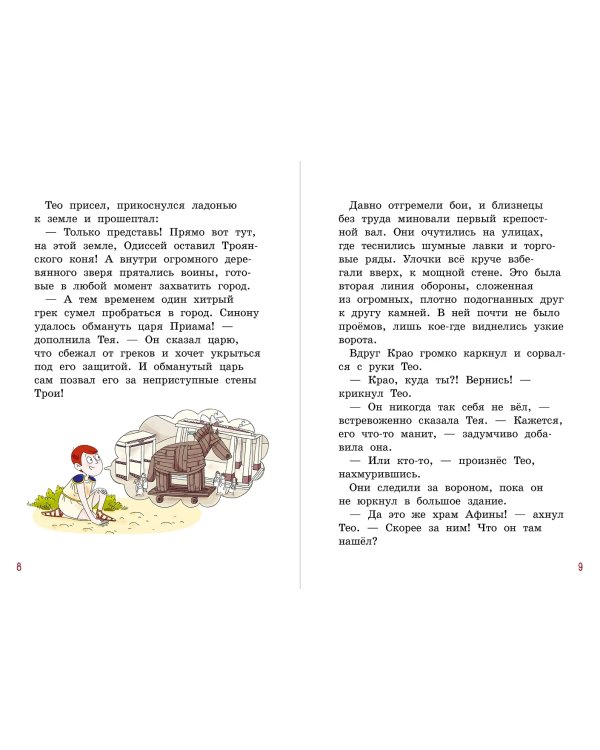 Тео присел, прикоснулся ладонью к земле и прошептал:
— Только представь! Прямо вот тут, на этой земле, Одиссей оставил Троянского коня! А внутри огромного деревянного зверя прятались воины, готовые в любой момент захватить город.
— А тем временем один хитрый грек сумел пробраться в город. Синону удалось обмануть царя Приама! — дополнила Тея. — Он сказал царю, что сбежал от греков и хочет укрыться под его защитой. И обманутый царь сам позвал его за неприступные стены Трои!

8

Давно отгремели бои, и близнецы без труда миновали первый крепостной вал. Они очутились на улицах, где теснились шумные лавки и торговые ряды. Улочки всё круче взбегали вверх, к мощной стене. Это была вторая линия обороны, сложенная из огромных, плотно подогнанных друг к другу камней. В ней почти не было проёмов, лишь кое-где виднелись узкие ворота.
Вдруг Крао громко каркнул и сорвался с руки Тео.
— Крао, куда ты?! Вернись! — крикнул Тео.
— Он никогда так себя не вёл, — встревоженно сказала Тея. — Кажется, его что-то манит, — задумчиво добавила она.
— Или кто-то, — произнёс Тео, нахмурившись.
Они следили за вороном, пока он не юркнул в большое здание.
— Да это же храм Афины! — ахнул Тео. — Скорее за ним! Что он там нашёл?

9